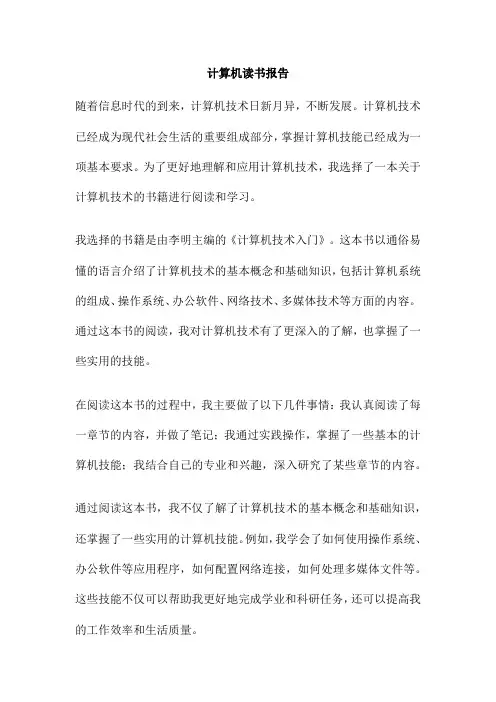 计算机读书报告

随着信息时代的到来，计算机技术日新月异，不断发展。计算机技术已经成为现代社会生活的重要组成部分，掌握计算机技能已经成为一项基本要求。为了更好地理解和应用计算机技术，我选择了一本关于计算机技术的书籍进行阅读和学习。

我选择的书籍是由李明主编的《计算机技术入门》。这本书以通俗易懂的语言介绍了计算机技术的基本概念和基础知识，包括计算机系统的组成、操作系统、办公软件、网络技术、多媒体技术等方面的内容。通过这本书的阅读，我对计算机技术有了更深入的了解，也掌握了一些实用的技能。

在阅读这本书的过程中，我主要做了以下几件事情：我认真阅读了每一章节的内容，并做了笔记；我通过实践操作，掌握了一些基本的计算机技能；我结合自己的专业和兴趣，深入研究了某些章节的内容。

通过阅读这本书，我不仅了解了计算机技术的基本概念和基础知识，还掌握了一些实用的计算机技能。例如，我学会了如何使用操作系统、办公软件等应用程序，如何配置网络连接，如何处理多媒体文件等。这些技能不仅可以帮助我更好地完成学业和科研任务，还可以提高我的工作效率和生活质量。